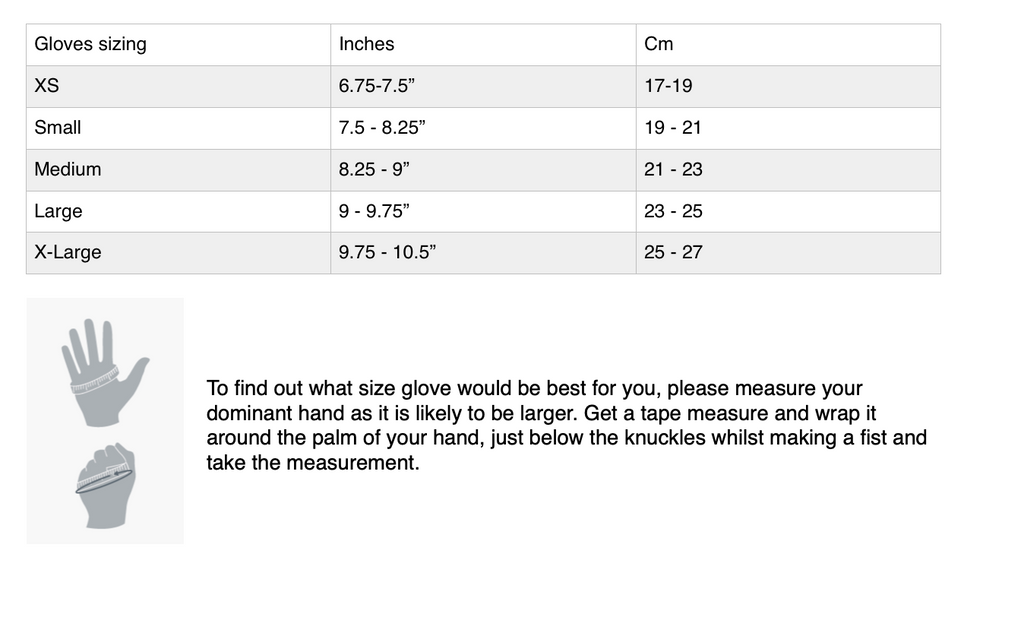 | Gloves sizing | Inches | Cm |
|---|---|---|
| XS | 6.75-7.5” | 17-19 |
| Small | 7.5 - 8.25” | 19 - 21 |
| Medium | 8.25 - 9” | 21 - 23 |
| Large | 9 - 9.75” | 23 - 25 |
| X-Large | 9.75 - 10.5” | 25 - 27 |

To find out what size glove would be best for you, please measure your dominant hand as it is likely to be larger. Get a tape measure and wrap it around the palm of your hand, just below the knuckles whilst making a fist and take the measurement.